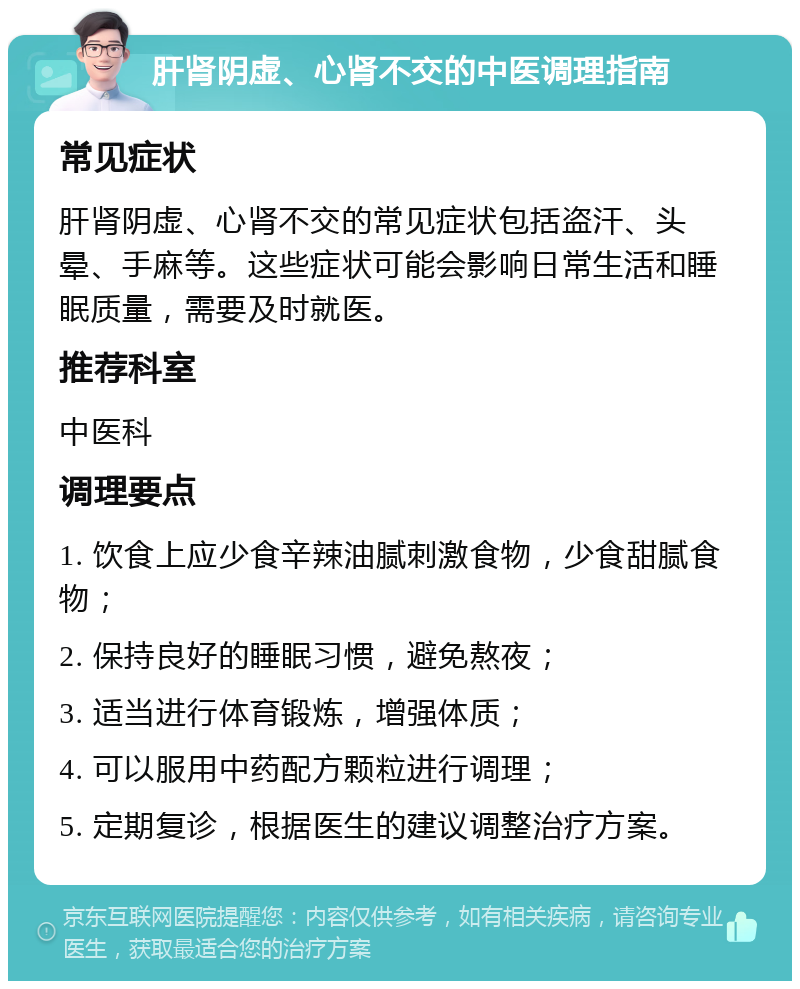 肝肾阴虚、心肾不交的中医调理指南

常见症状

肝肾阴虚、心肾不交的常见症状包括盗汗、头晕、手麻等。这些症状可能会影响日常生活和睡眠质量，需要及时就医。

推荐科室

中医科

调理要点

1. 饮食上应少食辛辣油腻刺激食物，少食甜腻食物；

2. 保持良好的睡眠习惯，避免熬夜；

3. 适当进行体育锻炼，增强体质；

4. 可以服用中药配方颗粒进行调理；

5. 定期复诊，根据医生的建议调整治疗方案。

京东互联网医院提醒您：内容仅供参考，如有相关疾病，请咨询专业医生，获取最适合您的治疗方案